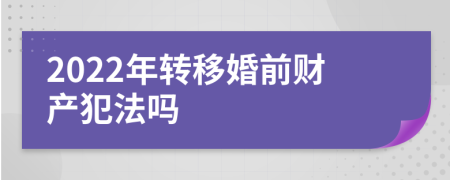 2022年转移婚前财产犯法吗